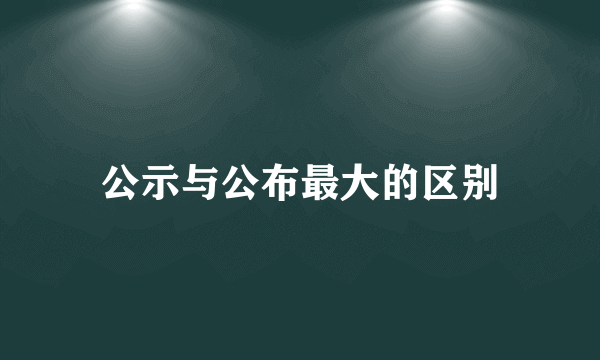 公示与公布最大的区别